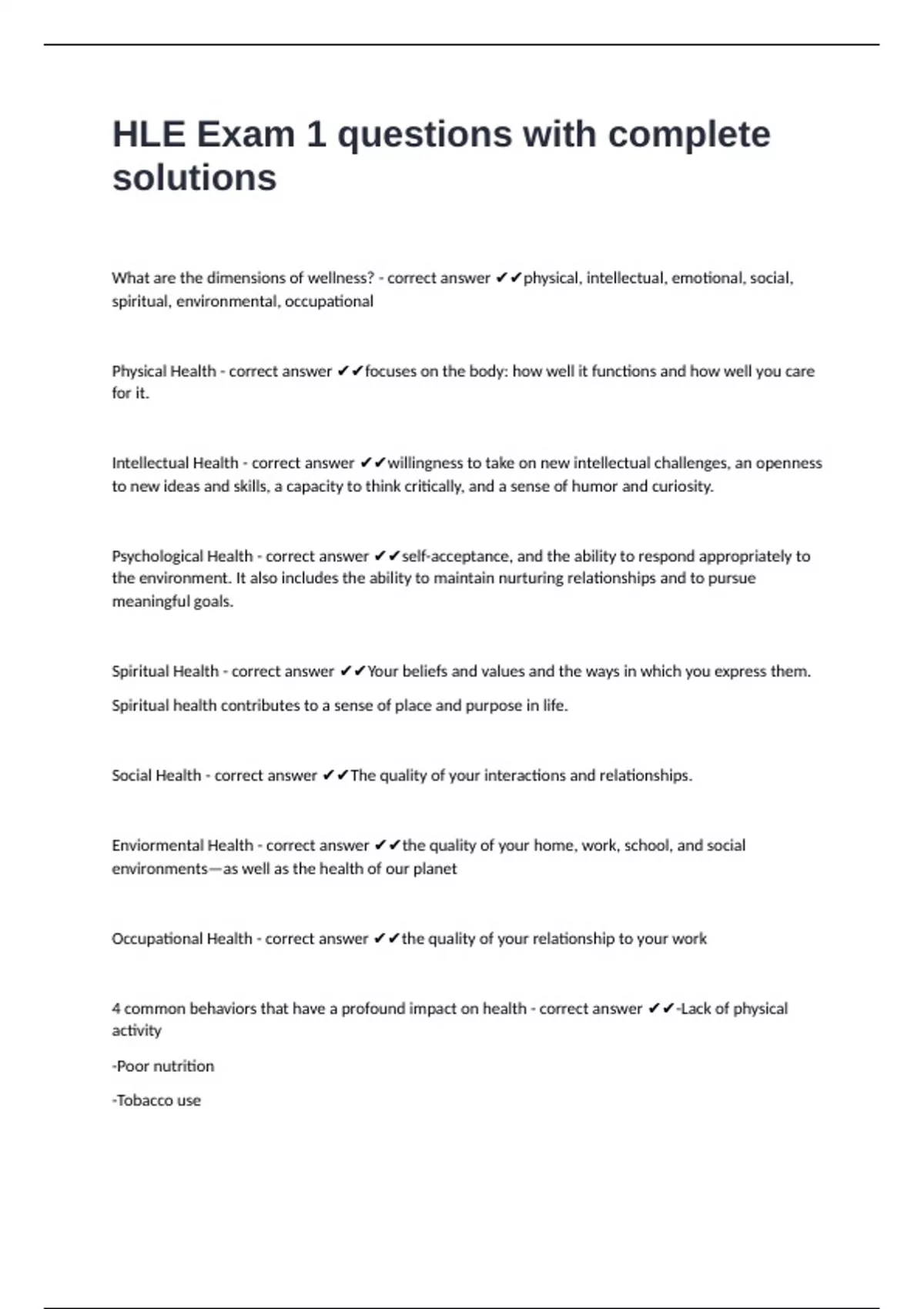 HLE Exam 1 questions with complete solutions

What are the dimensions of wellness? - correct answer ✔✔physical, intellectual, emotional, social, spiritual, environmental, occupational

Physical Health - correct answer ✔✔focuses on the body: how well it functions and how well you care for it.

Intellectual Health - correct answer ✔✔willingness to take on new intellectual challenges, an openness to new ideas and skills, a capacity to think critically, and a sense of humor and curiosity.

Psychological Health - correct answer ✔✔self-acceptance, and the ability to respond appropriately to the environment. It also includes the ability to maintain nurturing relationships and to pursue meaningful goals.

Spiritual Health - correct answer ✔✔Your beliefs and values and the ways in which you express them.

Spiritual health contributes to a sense of place and purpose in life.

Social Health - correct answer ✔✔The quality of your interactions and relationships.

Enviormental Health - correct answer ✔✔the quality of your home, work, school, and social environments—as well as the health of our planet

Occupational Health - correct answer ✔✔the quality of your relationship to your work

4 common behaviors that have a profound impact on health - correct answer ✔✔-Lack of physical activity

-Poor nutrition

-Tobacco use